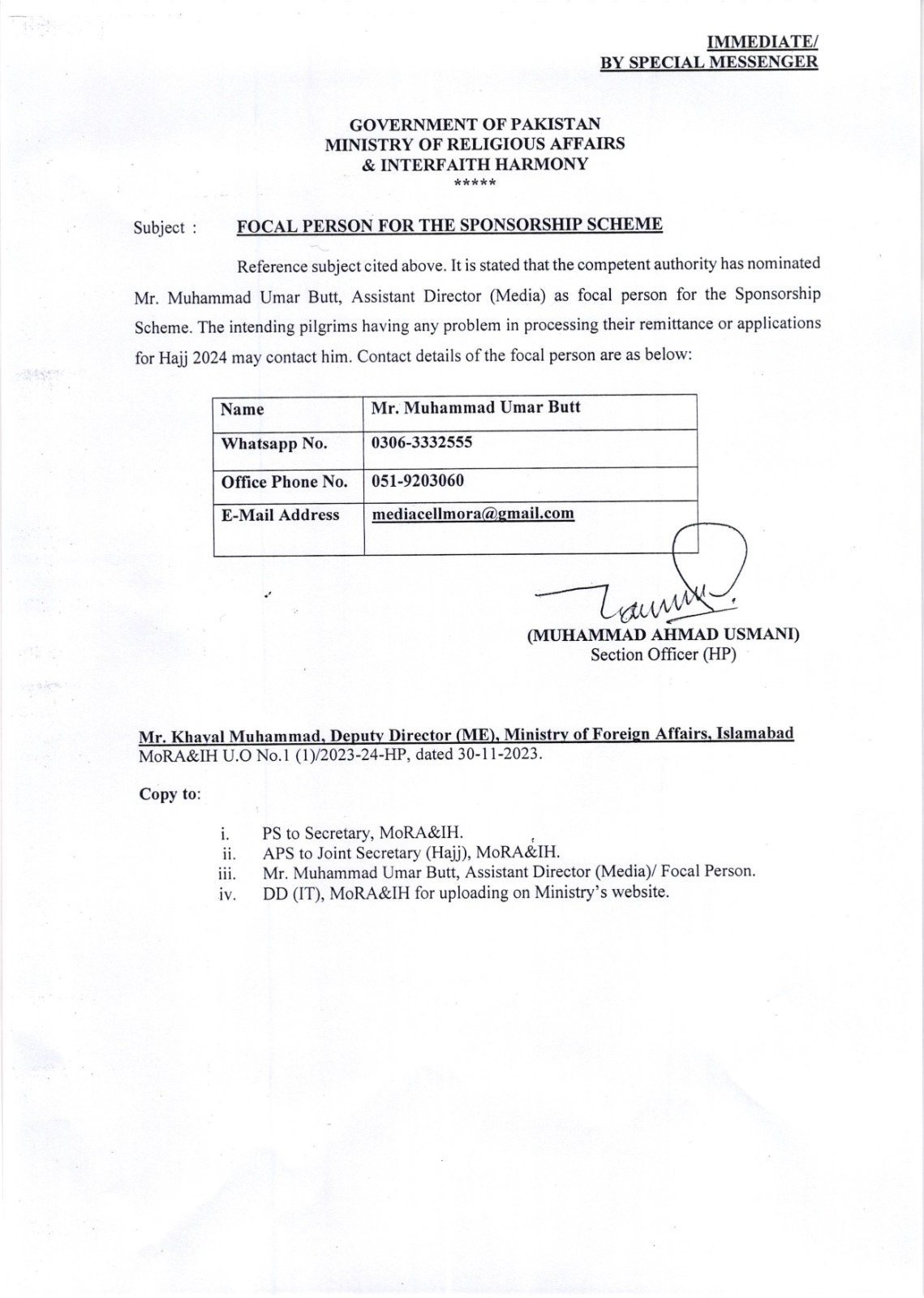 IMMEDIATE/
BY SPECIAL MESSENGER

GOVERNMENT OF PAKISTAN
MINISTRY OF RELIGIOUS AFFAIRS
& INTERFAITH HARMONY
*****

Subject : FOCAL PERSON FOR THE SPONSORSHIP SCHEME

Reference subject cited above. It is stated that the competent authority has nominated Mr. Muhammad Umar Butt, Assistant Director (Media) as focal person for the Sponsorship Scheme. The intending pilgrims having any problem in processing their remittance or applications for Hajj 2024 may contact him. Contact details of the focal person are as below:

| Name | Mr. Muhammad Umar Butt |
|---|---|
| Whatsapp No. | 0306-3332555 |
| Office Phone No. | 051-9203060 |
| E-Mail Address | mediacellmora@gmail.com |

(MUHAMMAD AHMAD USMANI)
Section Officer (HP)

Mr. Khayal Muhammad, Deputy Director (ME), Ministry of Foreign Affairs, Islamabad
MoRA&IH U.O No.1 (1)/2023-24-HP, dated 30-11-2023.

Copy to:

i. PS to Secretary, MoRA&IH.
ii. APS to Joint Secretary (Hajj), MoRA&IH.
iii. Mr. Muhammad Umar Butt, Assistant Director (Media)/ Focal Person.
iv. DD (IT), MoRA&IH for uploading on Ministry's website.